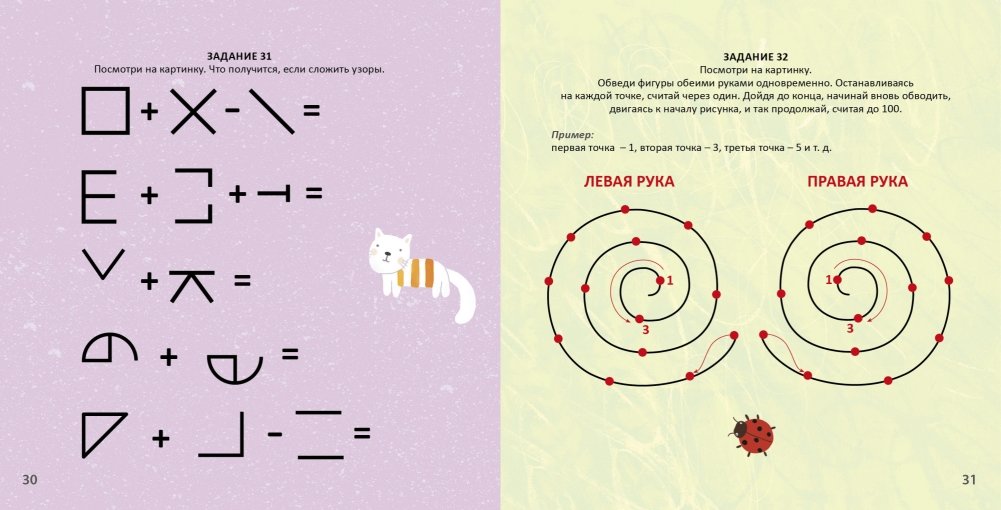 ЗАДАНИЕ 31
Посмотри на картинку. Что получится, если сложить узоры.

+ - =

+ + =

+ =

+ =

+ - =

30

ЗАДАНИЕ 32
Посмотри на картинку.
Обведи фигуры обеими руками одновременно. Останавливаясь на каждой точке, считай через один. Дойдя до конца, начинай вновь обводить, двигаясь к началу рисунка, и так продолжай, считая до 100.

Пример:
первая точка – 1, вторая точка – 3, третья точка – 5 и т. д.

ЛЕВАЯ РУКА

1
3

ПРАВАЯ РУКА

1
3

31